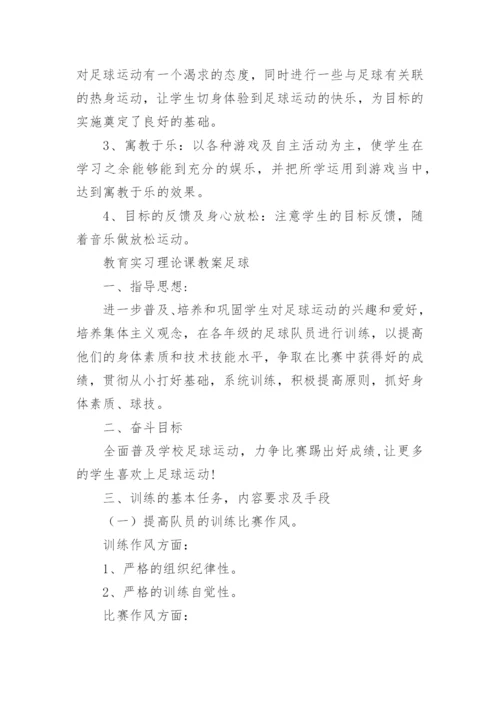 对足球运动有一个渴求的态度，同时进行一些与足球有关联的热身运动，让学生切身体验到足球运动的快乐，为目标的实施奠定了良好的基础。

3、寓教于乐：以各种游戏及自主活动为主，使学生在学习之余能够能到充分的娱乐，并把所学运用到游戏当中，达到寓教于乐的效果。

4、目标的反馈及身心放松：注意学生的目标反馈，随着音乐做放松运动。

教育实习理论课教案足球

一、指导思想：

进一步普及、培养和巩固学生对足球运动的兴趣和爱好，培养集体主义观念，在各年级的足球队员进行训练，以提高他们的身体素质和技术技能水平，争取在比赛中获得好的成绩，贯彻从小打好基础，系统训练，积极提高原则，抓好身体素质、球技。

二、奋斗目标

全面普及学校足球运动，力争比赛踢出好成绩，让更多的学生喜欢上足球运动！

三、训练的基本任务，内容要求及手段

（一）提高队员的训练比赛作风。

训练作风方面：

1、严格的组织纪律性。

2、严格的训练自觉性。

比赛作风方面：